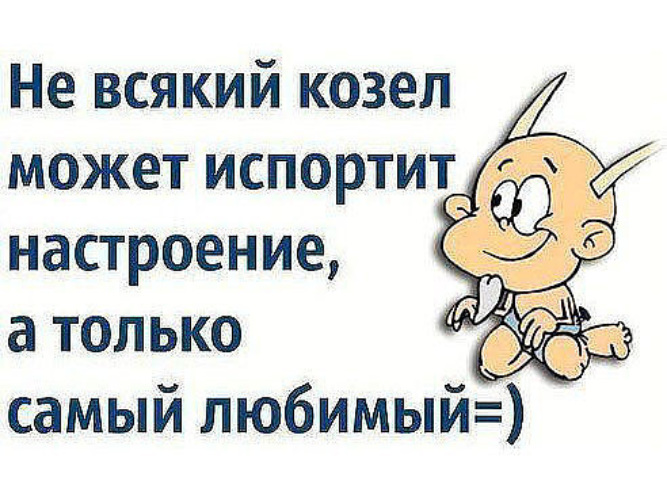 Не всякий козел может испортит настроение, а только самый любимый=)